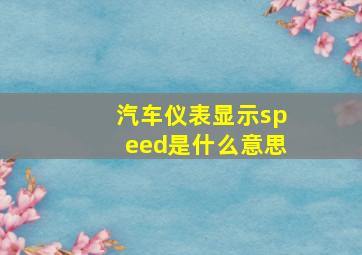 汽车仪表显示speed是什么意思